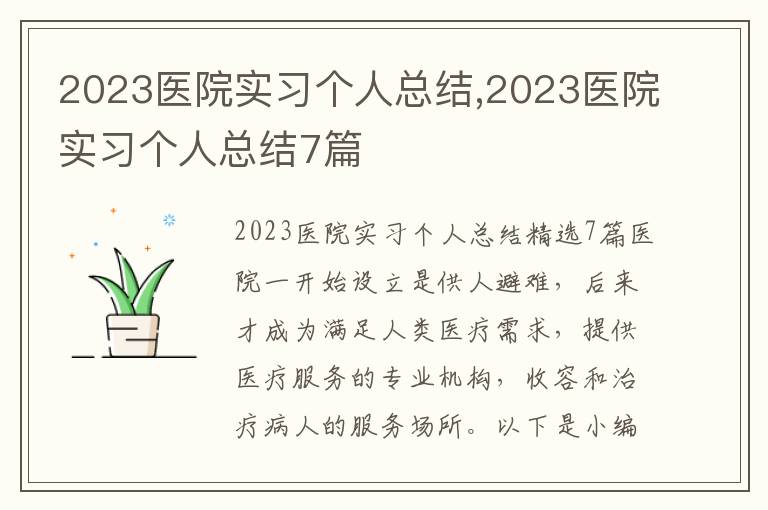 2023医院实习个人总结,2023医院实习个人总结7篇

2023医院实习个人总结精选7篇医院一开始设立是供人避难，后来才成为满足人类医疗需求，提供医疗服务的专业机构，收容和治疗病人的服务场所。以下是小编